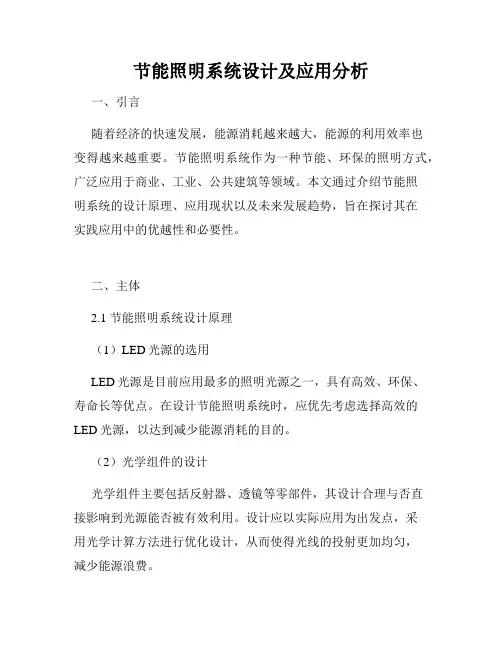 节能照明系统设计及应用分析

一、引言

随着经济的快速发展，能源消耗越来越大，能源的利用效率也变得越来越重要。节能照明系统作为一种节能、环保的照明方式，广泛应用于商业、工业、公共建筑等领域。本文通过介绍节能照明系统的设计原理、应用现状以及未来发展趋势，旨在探讨其在实践应用中的优越性和必要性。

二、主体

2.1 节能照明系统设计原理

（1）LED 光源的选用

LED 光源是目前应用最多的照明光源之一，具有高效、环保、寿命长等优点。在设计节能照明系统时，应优先考虑选择高效的 LED 光源，以达到减少能源消耗的目的。

（2）光学组件的设计

光学组件主要包括反射器、透镜等零部件，其设计合理与否直接影响到光源能否被有效利用。设计应以实际应用为出发点，采用光学计算方法进行优化设计，从而使得光线的投射更加均匀，减少能源浪费。